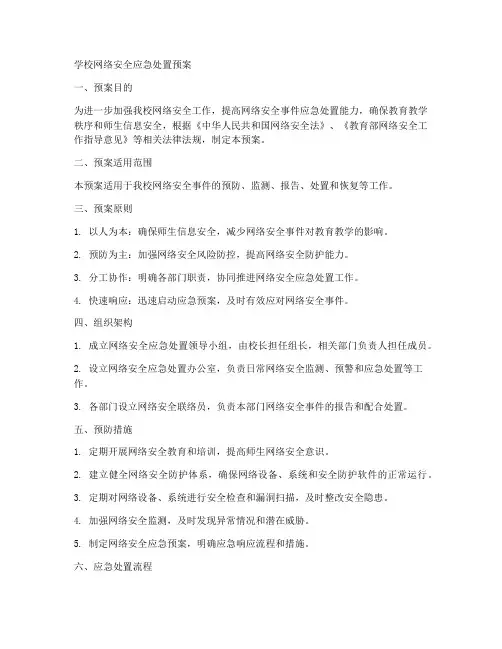 学校网络安全应急处置预案

一、预案目的

为进一步加强我校网络安全工作，提高网络安全事件应急处置能力，确保教育教学秩序和师生信息安全，根据《中华人民共和国网络安全法》、《教育部网络安全工作指导意见》等相关法律法规，制定本预案。

二、预案适用范围

本预案适用于我校网络安全事件的预防、监测、报告、处置和恢复等工作。

三、预案原则

1. 以人为本：确保师生信息安全，减少网络安全事件对教育教学的影响。

2. 预防为主：加强网络安全风险防控，提高网络安全防护能力。

3. 分工协作：明确各部门职责，协同推进网络安全应急处置工作。

4. 快速响应：迅速启动应急预案，及时有效应对网络安全事件。

四、组织架构

1. 成立网络安全应急处置领导小组，由校长担任组长，相关部门负责人担任成员。

2. 设立网络安全应急处置办公室，负责日常网络安全监测、预警和应急处置等工作。

3. 各部门设立网络安全联络员，负责本部门网络安全事件的报告和配合处置。

五、预防措施

1. 定期开展网络安全教育和培训，提高师生网络安全意识。

2. 建立健全网络安全防护体系，确保网络设备、系统和安全防护软件的正常运行。

3. 定期对网络设备、系统进行安全检查和漏洞扫描，及时整改安全隐患。

4. 加强网络安全监测，及时发现异常情况和潜在威胁。

5. 制定网络安全应急预案，明确应急响应流程和措施。

六、应急处置流程